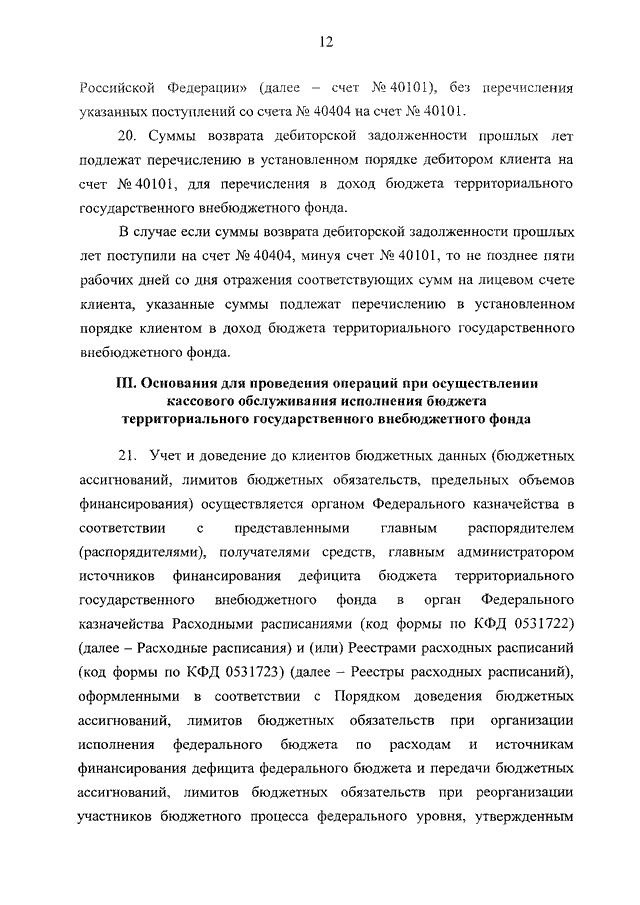 12

Российской Федерации» (далее – счет № 40101), без перечисления указанных поступлений со счета № 40404 на счет № 40101.

20. Суммы возврата дебиторской задолженности прошлых лет подлежат перечислению в установленном порядке дебитором клиента на счет № 40101, для перечисления в доход бюджета территориального государственного внебюджетного фонда.

В случае если суммы возврата дебиторской задолженности прошлых лет поступили на счет № 40404, минуя счет № 40101, то не позднее пяти рабочих дней со дня отражения соответствующих сумм на лицевом счете клиента, указанные суммы подлежат перечислению в установленном порядке клиентом в доход бюджета территориального государственного внебюджетного фонда.

III. Основания для проведения операций при осуществлении кассового обслуживания исполнения бюджета территориального государственного внебюджетного фонда

21. Учет и доведение до клиентов бюджетных данных (бюджетных ассигнований, лимитов бюджетных обязательств, предельных объемов финансирования) осуществляется органом Федерального казначейства в соответствии с представленными главным распорядителем (распорядителями), получателями средств, главным администратором источников финансирования дефицита бюджета территориального государственного внебюджетного фонда в орган Федерального казначейства Расходными расписаниями (код формы по КФД 0531722) (далее – Расходные расписания) и (или) Реестрами расходных расписаний (код формы по КФД 0531723) (далее – Реестры расходных расписаний), оформленными в соответствии с Порядком доведения бюджетных ассигнований, лимитов бюджетных обязательств при организации исполнения федерального бюджета по расходам и источникам финансирования дефицита федерального бюджета и передачи бюджетных ассигнований, лимитов бюджетных обязательств при реорганизации участников бюджетного процесса федерального уровня, утвержденным